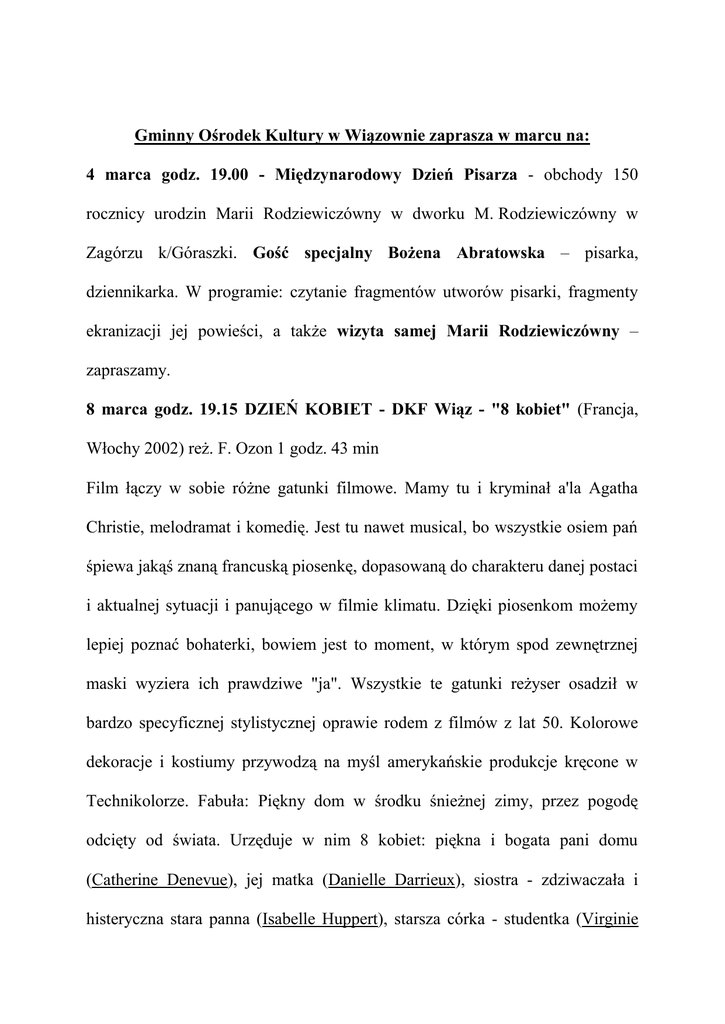 Gminny Ośrodek Kultury w Wiązownie zaprasza w marcu na:

4 marca godz. 19.00 - Międzynarodowy Dzień Pisarza - obchody 150 rocznicy urodzin Marii Rodziewiczówny w dworku M. Rodziewiczówny w Zagórzu k/Góraszki. Gość specjalny Bożena Abratowska – pisarka, dziennikarka. W programie: czytanie fragmentów utworów pisarki, fragmenty ekranizacji jej powieści, a także wizyta samej Marii Rodziewiczówny – zapraszamy.

8 marca godz. 19.15 DZIEŃ KOBIET - DKF Wiąz - "8 kobiet" (Francja, Włochy 2002) reż. F. Ozon 1 godz. 43 min

Film łączy w sobie różne gatunki filmowe. Mamy tu i kryminał a'la Agatha Christie, melodramat i komedię. Jest tu nawet musical, bo wszystkie osiem pań śpiewa jakąś znaną francuską piosenkę, dopasowaną do charakteru danej postaci i aktualnej sytuacji i panującego w filmie klimatu. Dzięki piosenkom możemy lepiej poznać bohaterki, bowiem jest to moment, w którym spod zewnętrznej maski wyziera ich prawdziwe "ja". Wszystkie te gatunki reżyser osadził w bardzo specyficznej stylistycznej oprawie rodem z filmów z lat 50. Kolorowe dekoracje i kostiumy przywodzą na myśl amerykańskie produkcje kręcone w Technikolorze. Fabuła: Piękny dom w środku śnieżnej zimy, przez pogodę odcięty od świata. Urzęduje w nim 8 kobiet: piękna i bogata pani domu (Catherine Denevue), jej matka (Danielle Darrieux), siostra - zdziwaczała i histeryczna stara panna (Isabelle Huppert), starsza córka - studentka (Virginie